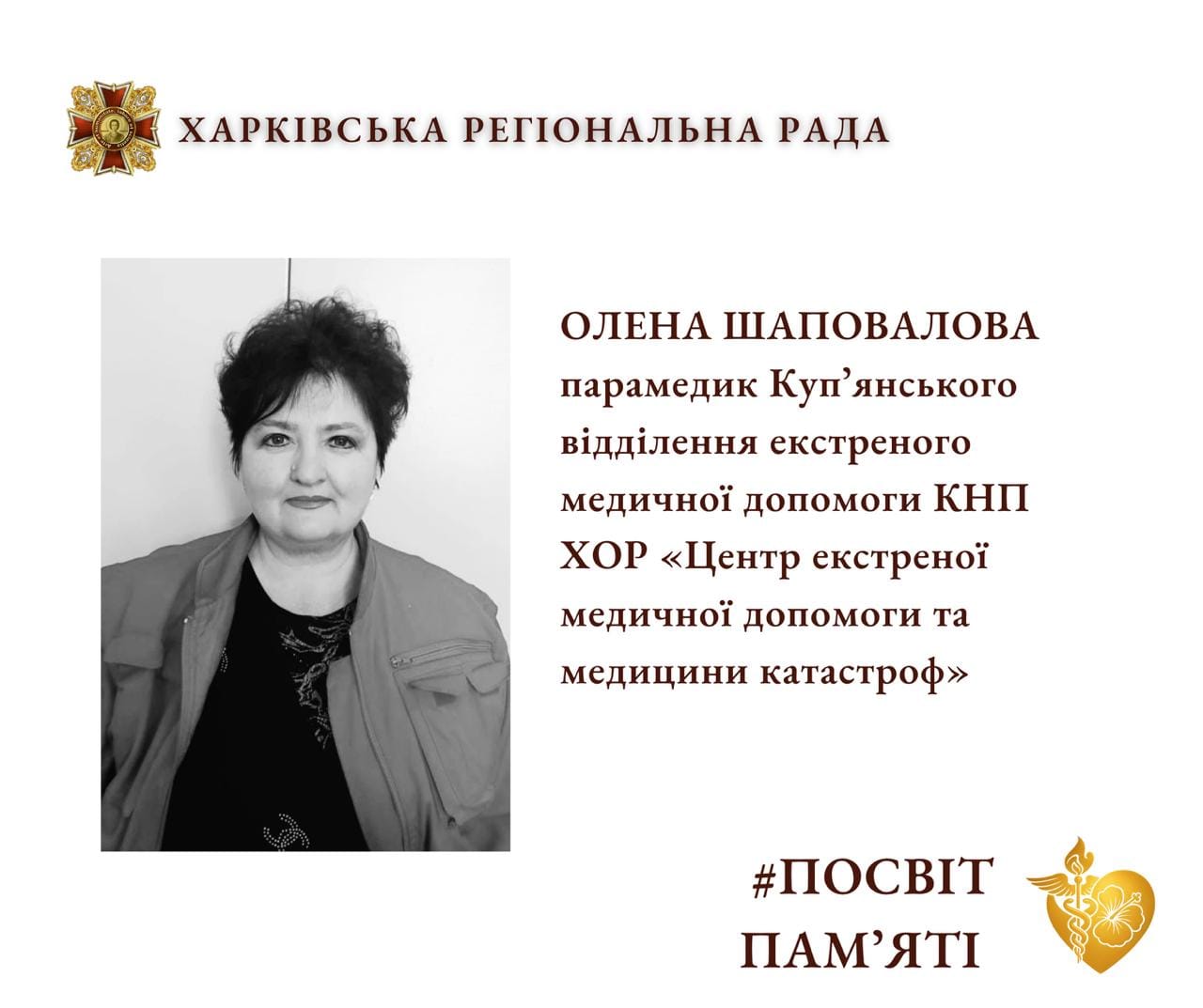 ХАРКІВСЬКА РЕГІОНАЛЬНА РАДА

ОЛЕНА ШАПОВАЛОВА
парамедик Куп'янського відділення екстреного медичної допомоги КНП ХОР «Центр екстреної медичної допомоги та медицини катастроф»

#ПОСВІТ
ПАМ'ЯТІ